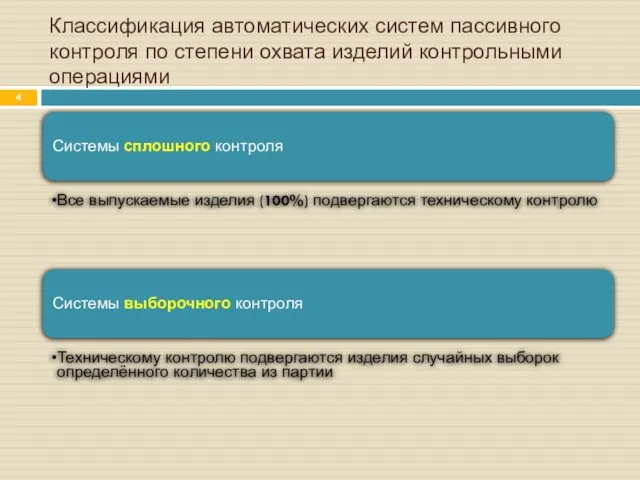 Классификация автоматических систем пассивного контроля по степени охвата изделий контрольными операциями

4

Системы сплошного контроля

•Все выпускаемые изделия (100%) подвергаются техническому контролю

Системы выборочного контроля

•Техническому контролю подвергаются изделия случайных выборок определённого количества из партии